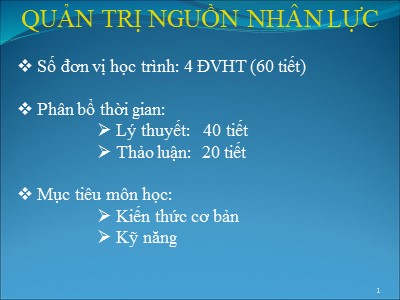 QUẢN TRỊ NGUỒN NHÂN LỰC

❖ Số đơn vị học trình: 4 ĐVHT (60 tiết)

❖ Phân bổ thời gian:
➢ Lý thuyết: 40 tiết
➢ Thảo luận: 20 tiết

❖ Mục tiêu môn học:
➢ Kiến thức cơ bản
➢ Kỹ năng

1